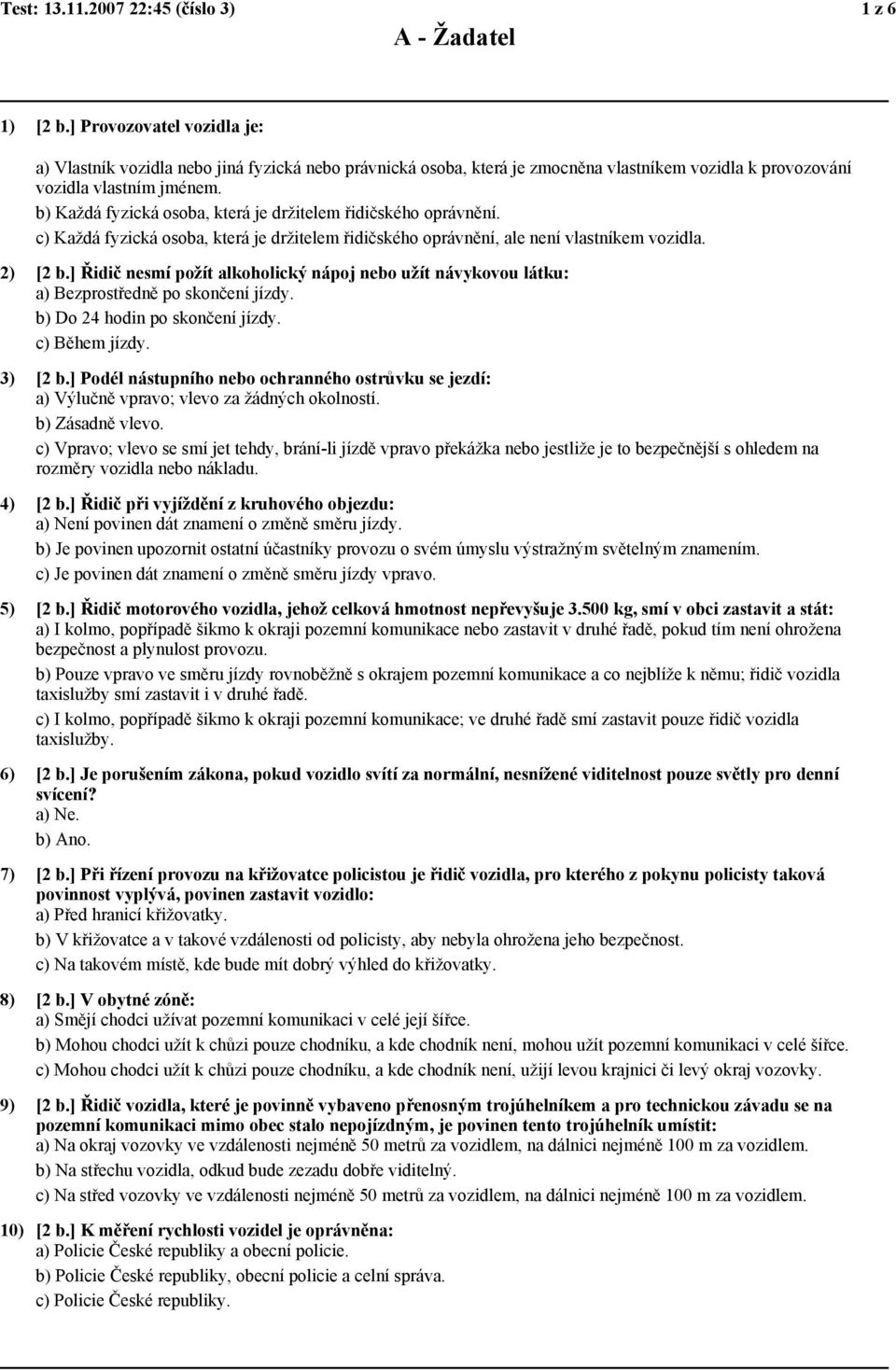 Test: 13.11.2007 22:45 (číslo 3) 1 z 6

A - Žadatel

1) [2 b.] Provozovatel vozidla je:

a) Vlastník vozidla nebo jiná fyzická nebo právnická osoba, která je zmocněna vlastníkem vozidla k provozování vozidla vlastním jménem.

b) Každá fyzická osoba, která je držitelem řidičského oprávnění.

c) Každá fyzická osoba, která je držitelem řidičského oprávnění, ale není vlastníkem vozidla.

2) [2 b.] Řidič nesmí požít alkoholický nápoj nebo užít návykovou látku:
a) Bezprostředně po skončení jízdy.
b) Do 24 hodin po skončení jízdy.
c) Během jízdy.

3) [2 b.] Podél nástupního nebo ochranného ostrůvku se jezdí:
a) Výlučně vpravo; vlevo za žádných okolností.
b) Zásadně vlevo.
c) Vpravo; vlevo se smí jet tehdy, brání-li jízdě vpravo překážka nebo jestliže je to bezpečnější s ohledem na rozměry vozidla nebo nákladu.

4) [2 b.] Řidič při vyjíždění z kruhového objezdu:
a) Není povinen dát znamení o změně směru jízdy.
b) Je povinen upozornit ostatní účastníky provozu o svém úmyslu výstražným světelným znamením.
c) Je povinen dát znamení o změně směru jízdy vpravo.

5) [2 b.] Řidič motorového vozidla, jehož celková hmotnost nepřevyšuje 3.500 kg, smí v obci zastavit a stát:
a) I kolmo, popřípadě šikmo k okraji pozemní komunikace nebo zastavit v druhé řadě, pokud tím není ohrožena bezpečnost a plynulost provozu.
b) Pouze vpravo ve směru jízdy rovnoběžně s okrajem pozemní komunikace a co nejblíže k němu; řidič vozidla taxislužby smí zastavit i v druhé řadě.
c) I kolmo, popřípadě šikmo k okraji pozemní komunikace; ve druhé řadě smí zastavit pouze řidič vozidla taxislužby.

6) [2 b.] Je porušením zákona, pokud vozidlo svítí za normální, nesnížené viditelnost pouze světly pro denní svícení?
a) Ne.
b) Ano.

7) [2 b.] Při řízení provozu na křižovatce policistou je řidič vozidla, pro kterého z pokynu policisty taková povinnost vyplývá, povinen zastavit vozidlo:
a) Před hranicí křižovatky.
b) V křižovatce a v takové vzdálenosti od policisty, aby nebyla ohrožena jeho bezpečnost.
c) Na takovém místě, kde bude mít dobrý výhled do křižovatky.

8) [2 b.] V obytné zóně:
a) Smějí chodci užívat pozemní komunikaci v celé její šířce.
b) Mohou chodci užít k chůzi pouze chodníku, a kde chodník není, mohou užít pozemní komunikaci v celé šířce.
c) Mohou chodci užít k chůzi pouze chodníku, a kde chodník není, užijí levou krajnici či levý okraj vozovky.

9) [2 b.] Řidič vozidla, které je povinně vybaveno přenosným trojúhelníkem a pro technickou závadu se na pozemní komunikaci mimo obec stalo nepojízdným, je povinen tento trojúhelník umístit:
a) Na okraj vozovky ve vzdálenosti nejméně 50 metrů za vozidlem, na dálnici nejméně 100 m za vozidlem.
b) Na střechu vozidla, odkud bude zezadu dobře viditelný.
c) Na střed vozovky ve vzdálenosti nejméně 50 metrů za vozidlem, na dálnici nejméně 100 m za vozidlem.

10) [2 b.] K měření rychlosti vozidel je oprávněna:
a) Policie České republiky a obecní policie.
b) Policie České republiky, obecní policie a celní správa.
c) Policie České republiky.